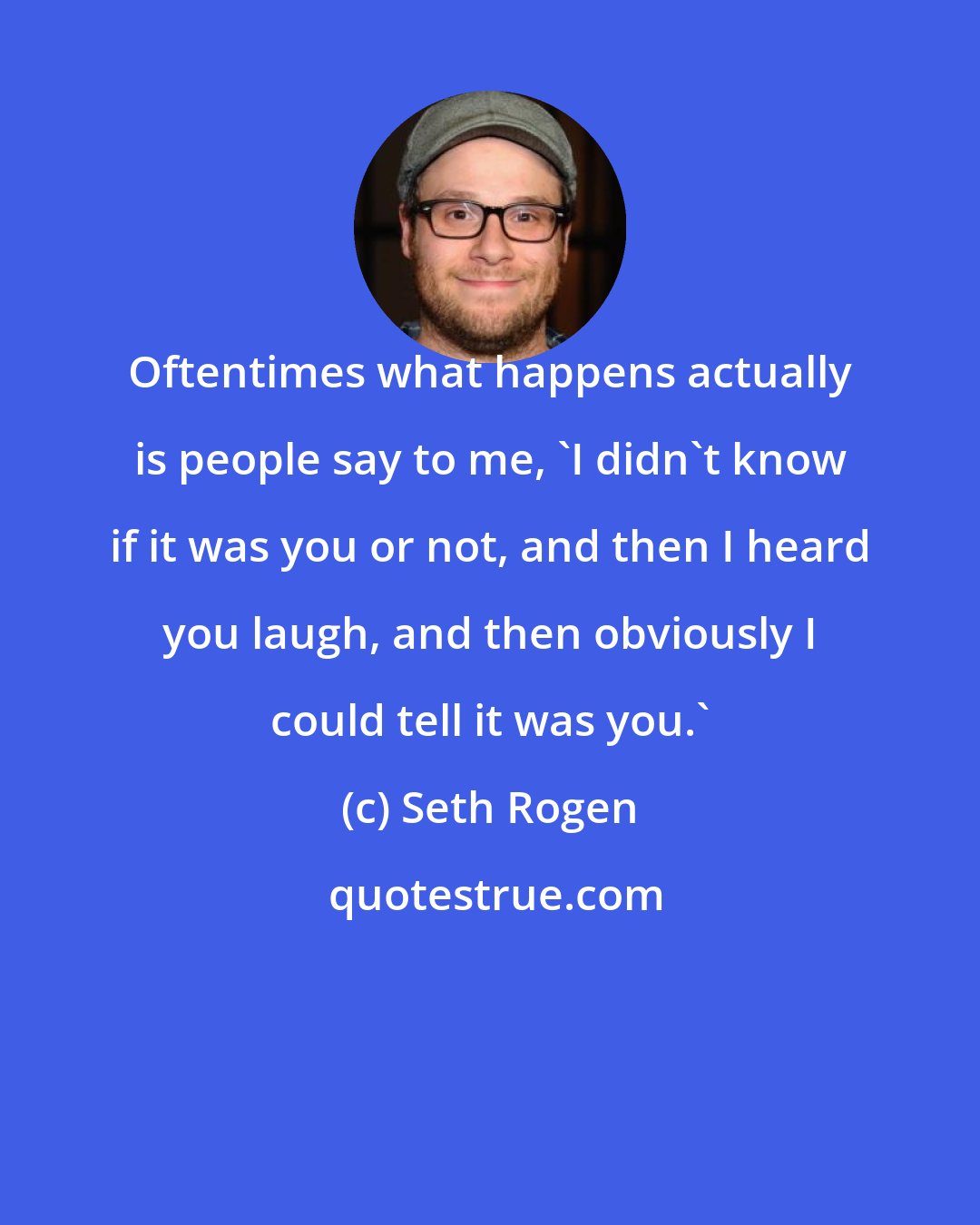 Oftentimes what happens actually is people say to me, `I didn`t know if it was you or not, and then I heard you laugh, and then obviously I could tell it was you.`

(c) Seth Rogen

quotestrue.com